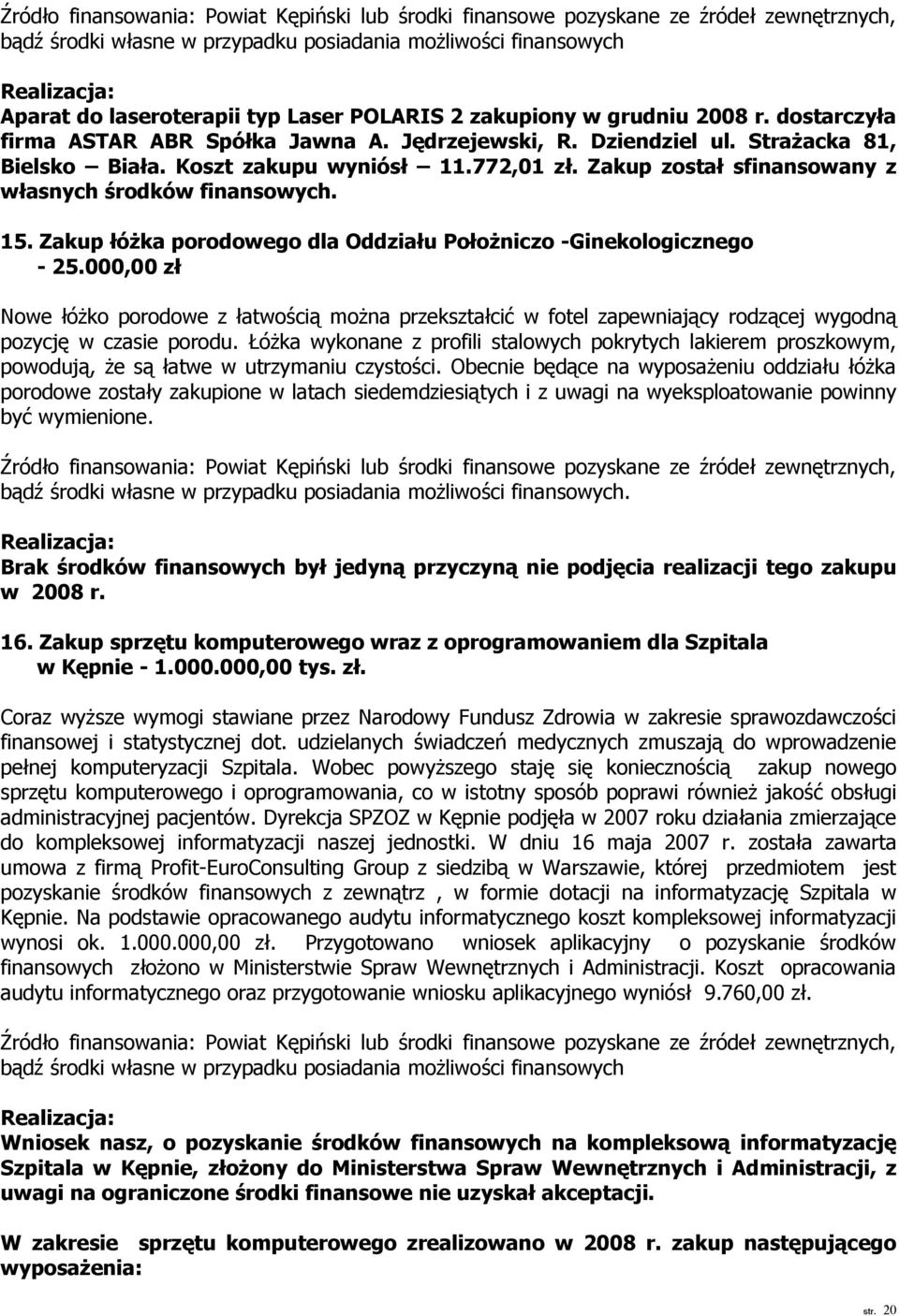 Źródło finansowania: Powiat Kępiński lub środki finansowe pozyskane ze źródeł zewnętrznych, bądź środki własne w przypadku posiadania możliwości finansowych

Realizacja:
Aparat do laseroterapii typ Laser POLARIS 2 zakupiony w grudniu 2008 r. dostarczyła firma ASTAR ABR Spółka Jawna A. Jędrzejewski, R. Dziendziel ul. Strażacka 81, Bielsko – Biała. Koszt zakupu wyniósł – 11.772,01 zł. Zakup został sfinansowany z własnych środków finansowych.

15. Zakup łóżka porodowego dla Oddziału Położniczo -Ginekologicznego - 25.000,00 zł

Nowe łóżko porodowe z łatwością można przekształcić w fotel zapewniający rodzącej wygodną pozycję w czasie porodu. Łóżka wykonane z profili stalowych pokrytych lakierem proszkowym, powodują, że są łatwe w utrzymaniu czystości. Obecnie będące na wyposażeniu oddziału łóżka porodowe zostały zakupione w latach siedemdziesiątych i z uwagi na wyeksploatowanie powinny być wymienione.

Źródło finansowania: Powiat Kępiński lub środki finansowe pozyskane ze źródeł zewnętrznych, bądź środki własne w przypadku posiadania możliwości finansowych.

Realizacja:
Brak środków finansowych był jedyną przyczyną nie podjęcia realizacji tego zakupu w 2008 r.

16. Zakup sprzętu komputerowego wraz z oprogramowaniem dla Szpitala w Kępnie - 1.000.000,00 tys. zł.

Coraz wyższe wymogi stawiane przez Narodowy Fundusz Zdrowia w zakresie sprawozdawczości finansowej i statystycznej dot. udzielanych świadczeń medycznych zmuszają do wprowadzenie pełnej komputeryzacji Szpitala. Wobec powyższego staję się koniecznością zakup nowego sprzętu komputerowego i oprogramowania, co w istotny sposób poprawi również jakość obsługi administracyjnej pacjentów. Dyrekcja SPZOZ w Kępnie podjęła w 2007 roku działania zmierzające do kompleksowej informatyzacji naszej jednostki. W dniu 16 maja 2007 r. została zawarta umowa z firmą Profit-EuroConsulting Group z siedzibą w Warszawie, której przedmiotem jest pozyskanie środków finansowych z zewnątrz , w formie dotacji na informatyzację Szpitala w Kępnie. Na podstawie opracowanego audytu informatycznego koszt kompleksowej informatyzacji wynosi ok. 1.000.000,00 zł. Przygotowano wniosek aplikacyjny o pozyskanie środków finansowych złożono w Ministerstwie Spraw Wewnętrznych i Administracji. Koszt opracowania audytu informatycznego oraz przygotowanie wniosku aplikacyjnego wyniósł 9.760,00 zł.

Źródło finansowania: Powiat Kępiński lub środki finansowe pozyskane ze źródeł zewnętrznych, bądź środki własne w przypadku posiadania możliwości finansowych

Realizacja:
Wniosek nasz, o pozyskanie środków finansowych na kompleksową informatyzację Szpitala w Kępnie, złożony do Ministerstwa Spraw Wewnętrznych i Administracji, z uwagi na ograniczone środki finansowe nie uzyskał akceptacji.

W zakresie sprzętu komputerowego zrealizowano w 2008 r. zakup następującego wyposażenia:

str. 20